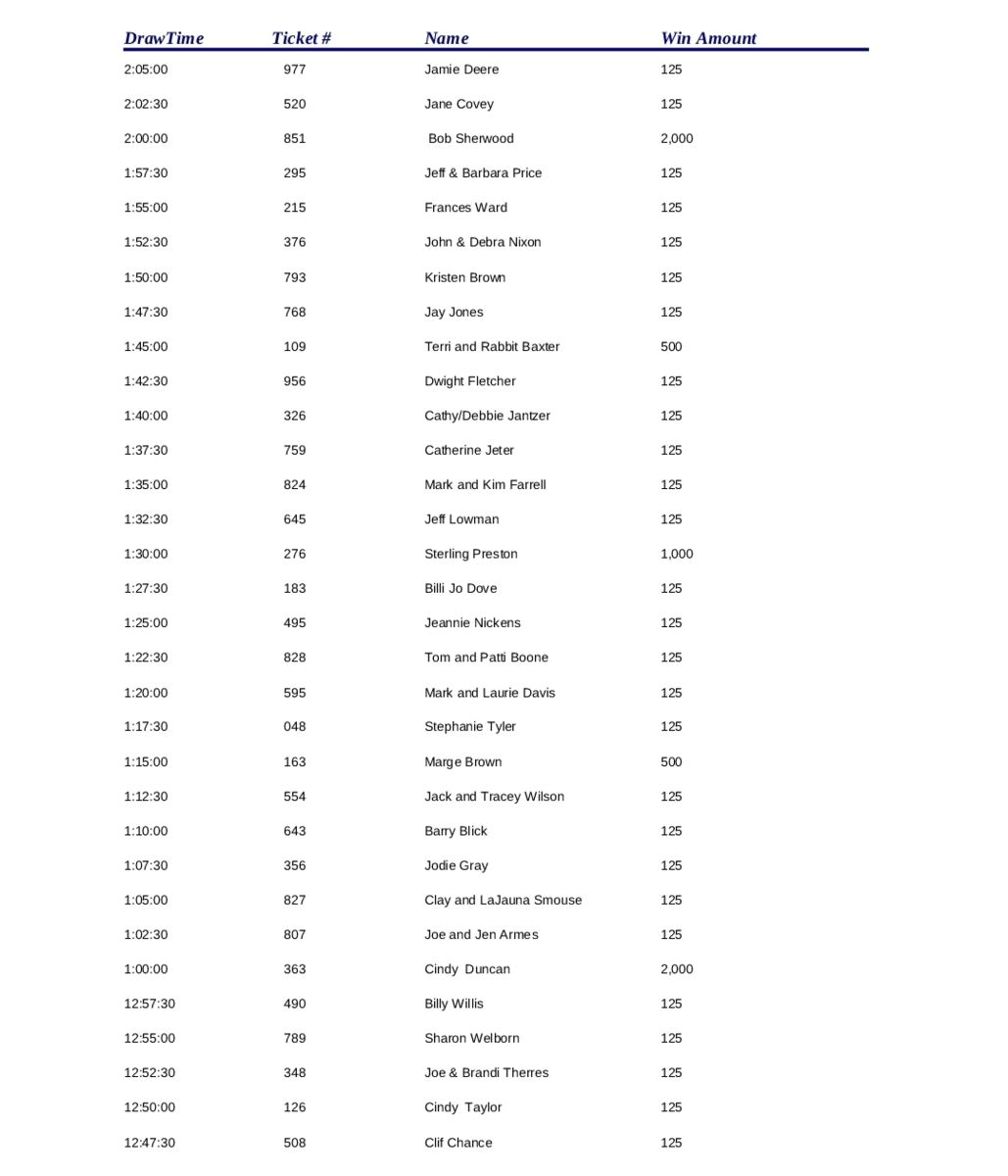 | DrawTime | Ticket # | Name | Win Amount |
|---|---|---|---|
| 2:05:00 | 977 | Jamie Deere | 125 |
| 2:02:30 | 520 | Jane Covey | 125 |
| 2:00:00 | 851 | Bob Sherwood | 2,000 |
| 1:57:30 | 295 | Jeff & Barbara Price | 125 |
| 1:55:00 | 215 | Frances Ward | 125 |
| 1:52:30 | 376 | John & Debra Nixon | 125 |
| 1:50:00 | 793 | Kristen Brown | 125 |
| 1:47:30 | 768 | Jay Jones | 125 |
| 1:45:00 | 109 | Terri and Rabbit Baxter | 500 |
| 1:42:30 | 956 | Dwight Fletcher | 125 |
| 1:40:00 | 326 | Cathy/Debbie Jantzer | 125 |
| 1:37:30 | 759 | Catherine Jeter | 125 |
| 1:35:00 | 824 | Mark and Kim Farrell | 125 |
| 1:32:30 | 645 | Jeff Lowman | 125 |
| 1:30:00 | 276 | Sterling Preston | 1,000 |
| 1:27:30 | 183 | Billi Jo Dove | 125 |
| 1:25:00 | 495 | Jeannie Nickens | 125 |
| 1:22:30 | 828 | Tom and Patti Boone | 125 |
| 1:20:00 | 595 | Mark and Laurie Davis | 125 |
| 1:17:30 | 048 | Stephanie Tyler | 125 |
| 1:15:00 | 163 | Marge Brown | 500 |
| 1:12:30 | 554 | Jack and Tracey Wilson | 125 |
| 1:10:00 | 643 | Barry Blick | 125 |
| 1:07:30 | 356 | Jodie Gray | 125 |
| 1:05:00 | 827 | Clay and LaJauna Smouse | 125 |
| 1:02:30 | 807 | Joe and Jen Armes | 125 |
| 1:00:00 | 363 | Cindy Duncan | 2,000 |
| 12:57:30 | 490 | Billy Willis | 125 |
| 12:55:00 | 789 | Sharon Welborn | 125 |
| 12:52:30 | 348 | Joe & Brandi Therres | 125 |
| 12:50:00 | 126 | Cindy Taylor | 125 |
| 12:47:30 | 508 | Clif Chance | 125 |